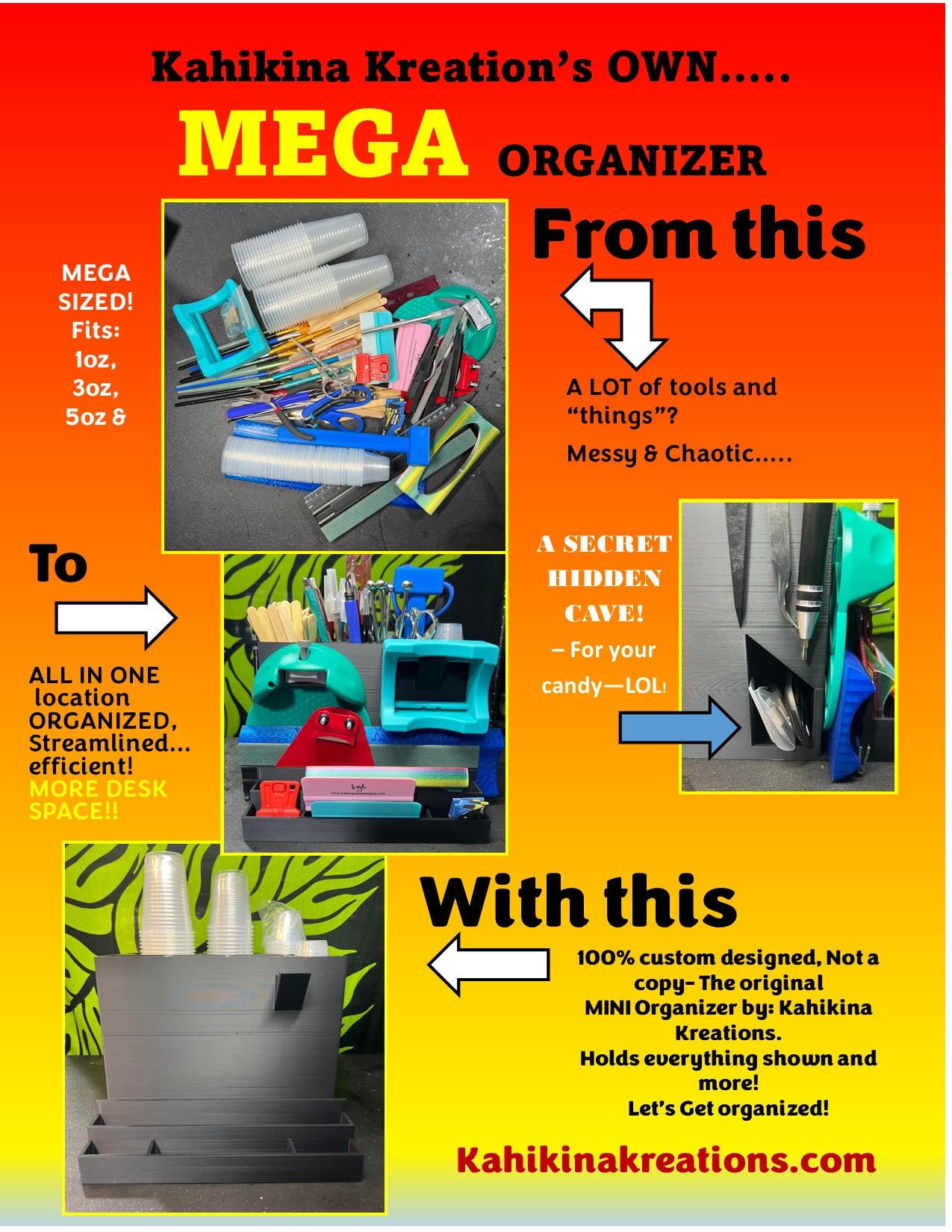 Kahikina Kreation's OWN.....

MEGA ORGANIZER

MEGA SIZED! Fits: 1oz, 3oz, 5oz &

From this

A LOT of tools and "things"?

Messy & Chaotic.....

To

ALL IN ONE location ORGANIZED, Streamlined... efficient! MORE DESK SPACE!!

A SECRET HIDDEN CAVE!

– For your candy—LOL!

With this

100% custom designed, Not a copy- The original MINI Organizer by: Kahikina Kreations.
Holds everything shown and more!
Let's Get organized!

Kahikinakreations.com